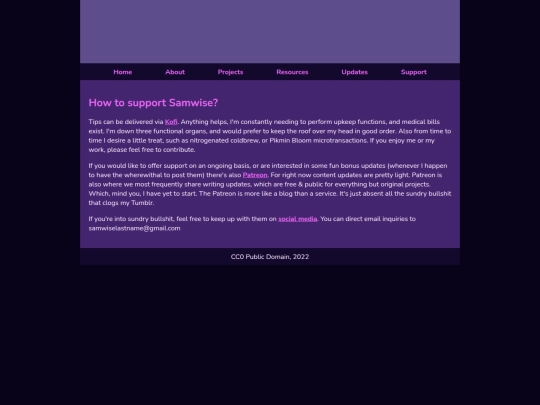 Home About Projects Resources Updates Support

How to support Samwise?

Tips can be delivered via Kofi. Anything helps, I'm constantly needing to perform upkeep functions, and medical bills exist. I'm down three functional organs, and would prefer to keep the roof over my head in good order. Also from time to time I desire a little treat, such as nitrogenated coldbrew, or Pikmin Bloom microtransactions. If you enjoy me or my work, please feel free to contribute.

If you would like to offer support on an ongoing basis, or are interested in some fun bonus updates (whenever I happen to have the wherewithal to post them) there's also Patreon. For right now content updates are pretty light. Patreon is also where we most frequently share writing updates, which are free & public for everything but original projects. Which, mind you, I have yet to start. The Patreon is more like a blog than a service. It's just absent all the sundry bullshit that clogs my Tumblr.

If you're into sundry bullshit, feel free to keep up with them on social media. You can direct email inquiries to samwiselastname@gmail.com

CC0 Public Domain, 2022